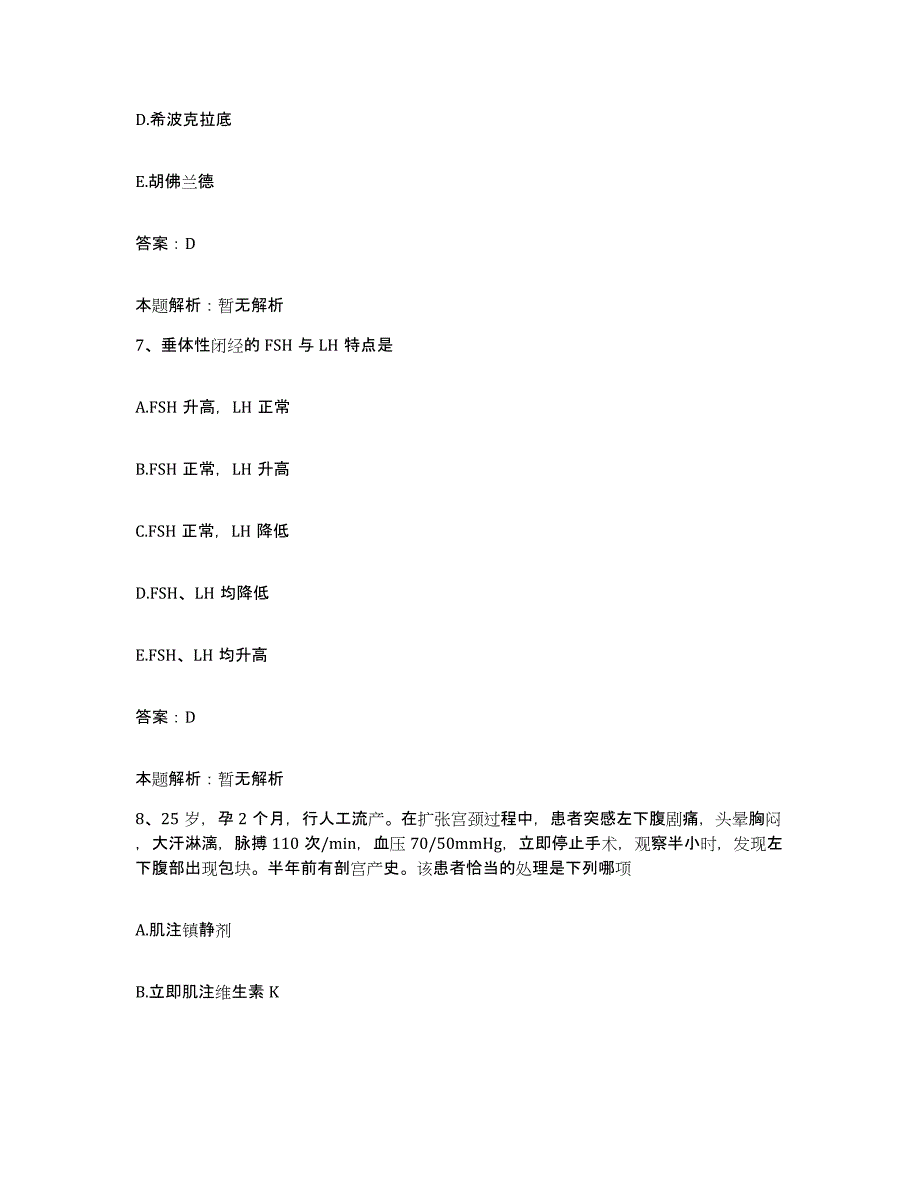 D.希波克拉底

E.胡佛兰德

答案：D

本题解析：暂无解析

7、垂体性闭经的 FSH 与 LH 特点是

A.FSH 升高，LH 正常

B.FSH 正常，LH 升高

C.FSH 正常，LH 降低

D.FSH、LH 均降低

E.FSH、LH 均升高

答案：D

本题解析：暂无解析

8、25 岁，孕 2 个月，行人工流产。在扩张宫颈过程中，患者突感左下腹剧痛，头晕胸闷，大汗淋漓，脉搏 110 次/min，血压 70/50mmHg，立即停止手术，观察半小时，发现左下腹部出现包块。半年前有剖宫产史。该患者恰当的处理是下列哪项

A.肌注镇静剂

B.立即肌注维生素 K